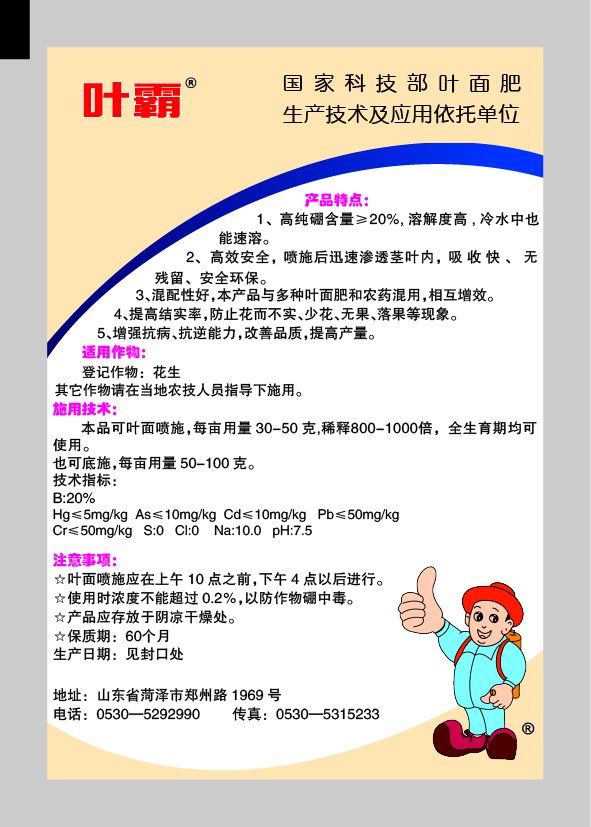 叶霸®

国家科技部叶面肥
生产技术及应用依托单位

产品特点:
1、高纯硼含量≥20%,溶解度高,冷水中也能速溶。
2、高效安全,喷施后迅速渗透茎叶内,吸收快、无残留、安全环保。
3、混配性好,本产品与多种叶面肥和农药混用,相互增效。
4、提高结实率,防止花而不实、少花、无果、落果等现象。
5、增强抗病、抗逆能力,改善品质,提高产量。

适用作物:
登记作物:花生
其它作物请在当地农技人员指导下施用。

施用技术:
本品可叶面喷施,每亩用量 30-50 克,稀释800-1000倍,全生育期均可使用。
也可底施,每亩用量 50-100 克。
技术指标:
B:20%
Hg≤5mg/kg As≤10mg/kg Cd≤10mg/kg Pb≤50mg/kg
Cr≤50mg/kg S:0 Cl:0 Na:10.0 pH:7.5

注意事项:
☆叶面喷施应在上午 10 点之前,下午 4 点以后进行。
☆使用时浓度不能超过 0.2%,以防作物硼中毒。
☆产品应存放于阴凉干燥处。
☆保质期:60个月
生产日期:见封口处

地址:山东省菏泽市郑州路 1969 号
电话:0530—5292990 传真:0530—5315233

®